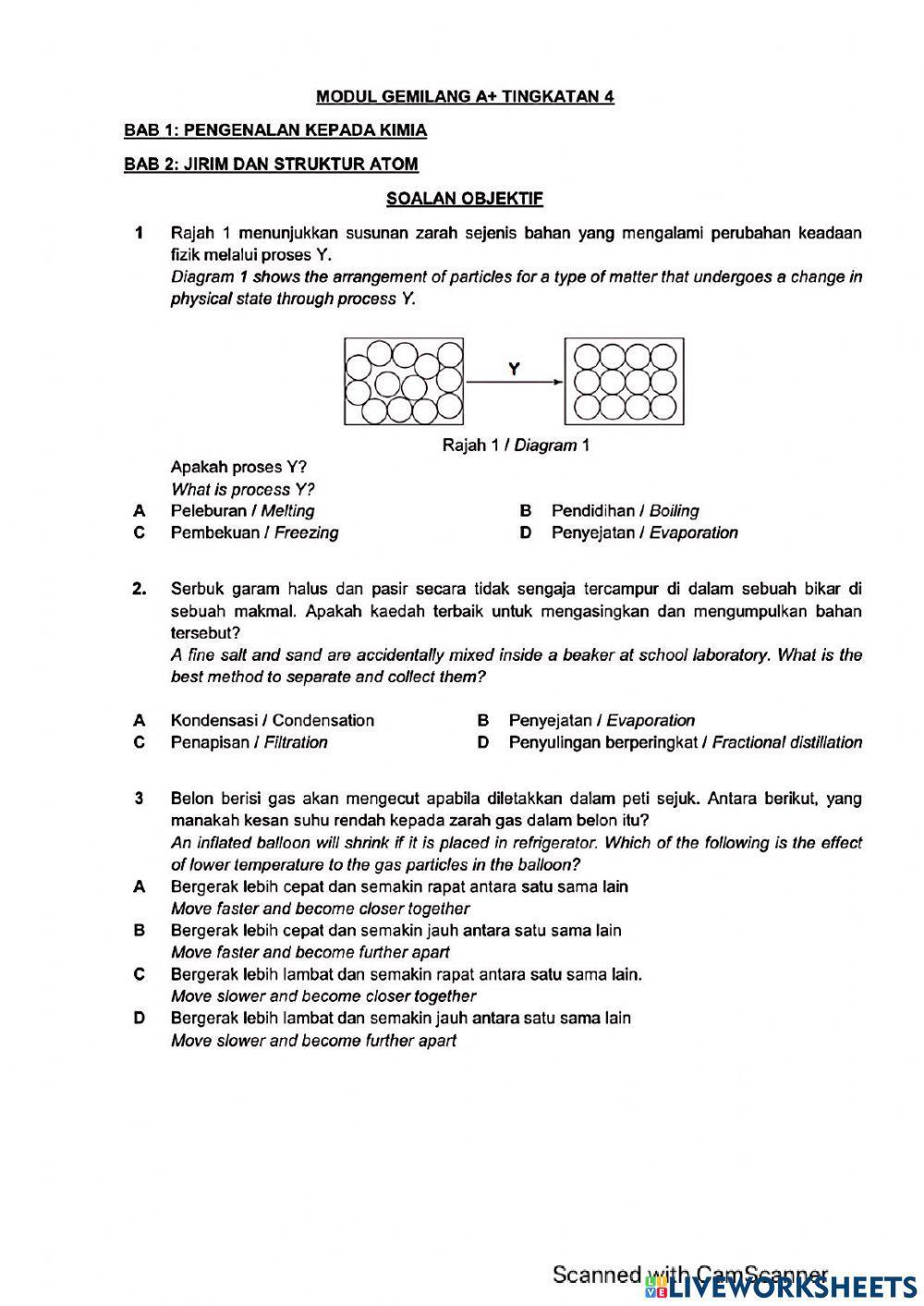 MODUL GEMILANG A+ TINGKATAN 4

BAB 1: PENGENALAN KEPADA KIMIA

BAB 2: JIRIM DAN STRUKTUR ATOM

SOALAN OBJEKTIF

1 Rajah 1 menunjukkan susunan zarah sejenis bahan yang mengalami perubahan keadaan fizik melalui proses Y.
Diagram 1 shows the arrangement of particles for a type of matter that undergoes a change in physical state through process Y.

Y

Rajah 1 / Diagram 1

Apakah proses Y?
What is process Y?

A Peleburan / Melting
B Pendidihan / Boiling
C Pembekuan / Freezing
D Penyejatan / Evaporation

2. Serbuk garam halus dan pasir secara tidak sengaja tercampur di dalam sebuah bikar di sebuah makmal. Apakah kaedah terbaik untuk mengasingkan dan mengumpulkan bahan tersebut?
A fine salt and sand are accidentally mixed inside a beaker at school laboratory. What is the best method to separate and collect them?

A Kondensasi / Condensation
B Penyejatan / Evaporation
C Penapisan / Filtration
D Penyulingan berperingkat / Fractional distillation

3 Belon berisi gas akan mengecut apabila diletakkan dalam peti sejuk. Antara berikut, yang manakah kesan suhu rendah kepada zarah gas dalam belon itu?
An inflated balloon will shrink if it is placed in refrigerator. Which of the following is the effect of lower temperature to the gas particles in the balloon?

A Bergerak lebih cepat dan semakin rapat antara satu sama lain
Move faster and become closer together
B Bergerak lebih cepat dan semakin jauh antara satu sama lain
Move faster and become further apart
C Bergerak lebih lambat dan semakin rapat antara satu sama lain.
Move slower and become closer together
D Bergerak lebih lambat dan semakin jauh antara satu sama lain
Move slower and become further apart

Scanned with CamScanner

LIVEWORKSHEETS